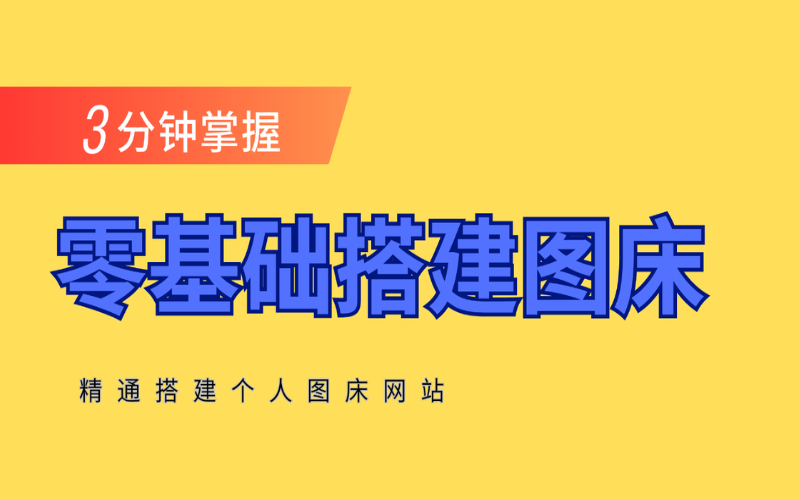 3分钟掌握

零基础搭建图床

精通搭建个人图床网站